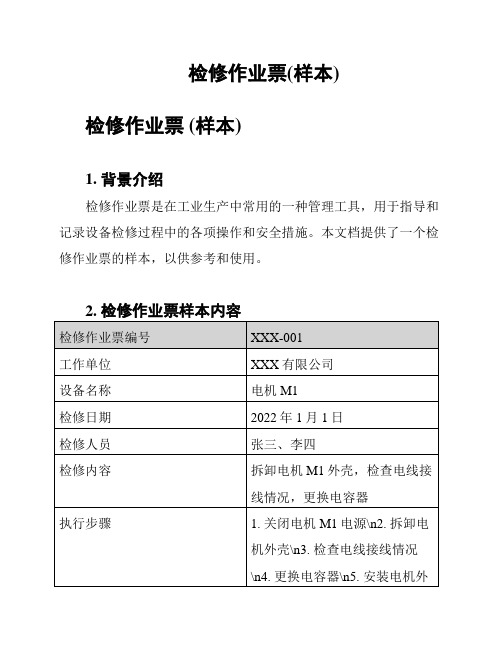 检修作业票(样本)

检修作业票 (样本)

1. 背景介绍

检修作业票是在工业生产中常用的一种管理工具，用于指导和记录设备检修过程中的各项操作和安全措施。本文档提供了一个检修作业票的样本，以供参考和使用。

2. 检修作业票样本内容

| 检修作业票编号 | XXX-001 |
|---|---|
| 工作单位 | XXX 有限公司 |
| 设备名称 | 电机 M1 |
| 检修日期 | 2022 年 1 月 1 日 |
| 检修人员 | 张三、李四 |
| 检修内容 | 拆卸电机 M1 外壳，检查电线接线情况，更换电容器 |
| 执行步骤 | 1. 关闭电机 M1 电源\n2. 拆卸电机外壳\n3. 检查电线接线情况\n4. 更换电容器\n5. 安装电机外 |